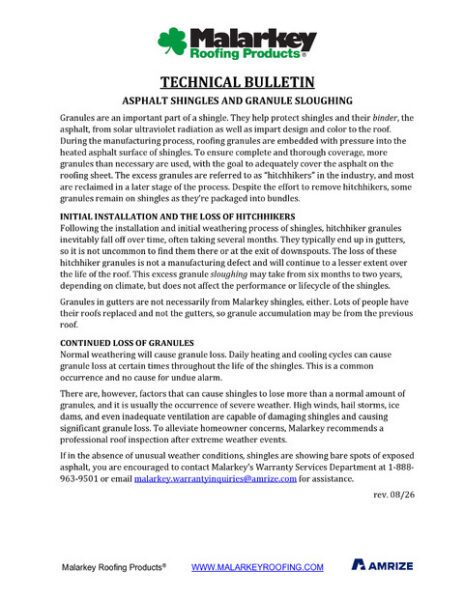 Malarkey
Roofing Products®

TECHNICAL BULLETIN

ASPHALT SHINGLES AND GRANULE SLOUGHING

Granules are an important part of a shingle. They help protect shingles and their binder, the asphalt, from solar ultraviolet radiation as well as impart design and color to the roof. During the manufacturing process, roofing granules are embedded with pressure into the heated asphalt surface of shingles. To ensure complete and thorough coverage, more granules than necessary are used, with the goal to adequately cover the asphalt on the roofing sheet. The excess granules are referred to as "hitchhikers" in the industry, and most are reclaimed in a later stage of the process. Despite the effort to remove hitchhikers, some granules remain on shingles as they're packaged into bundles.

INITIAL INSTALLATION AND THE LOSS OF HITCHHIKERS
Following the installation and initial weathering process of shingles, hitchhiker granules inevitably fall off over time, often taking several months. They typically end up in gutters, so it is not uncommon to find them there or at the exit of downspouts. The loss of these hitchhiker granules is not a manufacturing defect and will continue to a lesser extent over the life of the roof. This excess granule sloughing may take from six months to two years, depending on climate, but does not affect the performance or lifecycle of the shingles.

Granules in gutters are not necessarily from Malarkey shingles, either. Lots of people have their roofs replaced and not the gutters, so granule accumulation may be from the previous roof.

CONTINUED LOSS OF GRANULES
Normal weathering will cause granule loss. Daily heating and cooling cycles can cause granule loss at certain times throughout the life of the shingles. This is a common occurrence and no cause for undue alarm.

There are, however, factors that can cause shingles to lose more than a normal amount of granules, and it is usually the occurrence of severe weather. High winds, hail storms, ice dams, and even inadequate ventilation are capable of damaging shingles and causing significant granule loss. To alleviate homeowner concerns, Malarkey recommends a professional roof inspection after extreme weather events.

If in the absence of unusual weather conditions, shingles are showing bare spots of exposed asphalt, you are encouraged to contact Malarkey's Warranty Services Department at 1-888-963-9501 or email malarkey.warrantyinquiries@amrize.com for assistance.

rev. 08/26

Malarkey Roofing Products® WWW.MALARKEYROOFING.COM AMRIZE